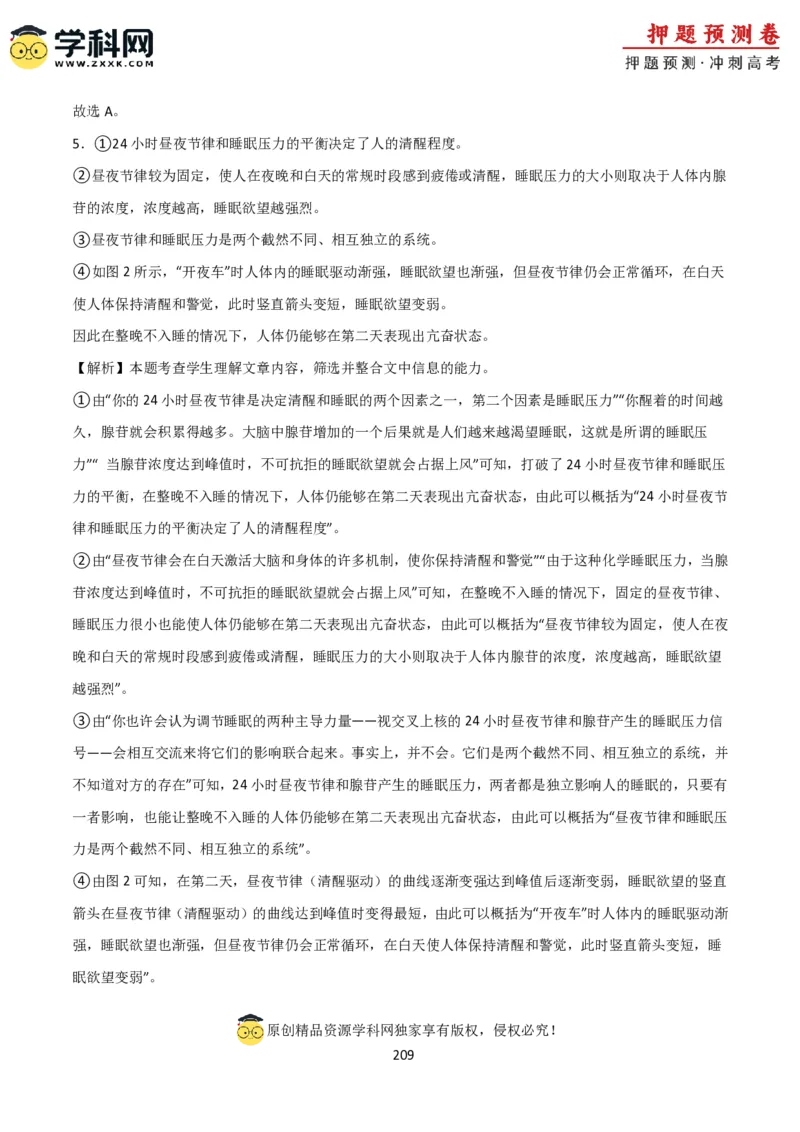 学科网
WWW.ZXXK.COM

押题预测卷
押题预测·冲刺高考

故选 A。

5．①24 小时昼夜节律和睡眠压力的平衡决定了人的清醒程度。

②昼夜节律较为固定，使人在夜晚和白天的常规时段感到疲倦或清醒，睡眠压力的大小则取决于人体内腺苷的浓度，浓度越高，睡眠欲望越强烈。

③昼夜节律和睡眠压力是两个截然不同、相互独立的系统。

④如图 2 所示，“开夜车”时人体内的睡眠驱动渐强，睡眠欲望也渐强，但昼夜节律仍会正常循环，在白天使人体保持清醒和警觉，此时竖直箭头变短，睡眠欲望变弱。

因此在整晚不入睡的情况下，人体仍能够在第二天表现出亢奋状态。

【解析】本题考查学生理解文章内容，筛选并整合文中信息的能力。

①由“你的 24 小时昼夜节律是决定清醒和睡眠的两个因素之一，第二个因素是睡眠压力”“你醒着的时间越久，腺苷就会积累得越多。大脑中腺苷增加的一个后果就是人们越来越渴望睡眠，这就是所谓的睡眠压力”“ 当腺苷浓度达到峰值时，不可抗拒的睡眠欲望就会占据上风”可知，打破了 24 小时昼夜节律和睡眠压力的平衡，在整晚不入睡的情况下，人体仍能够在第二天表现出亢奋状态，由此可以概括为“24 小时昼夜节律和睡眠压力的平衡决定了人的清醒程度”。

②由“昼夜节律会在白天激活大脑和身体的许多机制，使你保持清醒和警觉”“由于这种化学睡眠压力，当腺苷浓度达到峰值时，不可抗拒的睡眠欲望就会占据上风”可知，在整晚不入睡的情况下，固定的昼夜节律、睡眠压力很小也能使人体仍能够在第二天表现出亢奋状态，由此可以概括为“昼夜节律较为固定，使人在夜晚和白天的常规时段感到疲倦或清醒，睡眠压力的大小则取决于人体内腺苷的浓度，浓度越高，睡眠欲望越强烈”。

③由“你也许会认为调节睡眠的两种主导力量——视交叉上核的 24 小时昼夜节律和腺苷产生的睡眠压力信号——会相互交流来将它们的影响联合起来。事实上，并不会。它们是两个截然不同、相互独立的系统，并不知道对方的存在”可知，24 小时昼夜节律和腺苷产生的睡眠压力，两者都是独立影响人的睡眠的，只要有一者影响，也能让整晚不入睡的人体仍能够在第二天表现出亢奋状态，由此可以概括为“昼夜节律和睡眠压力是两个截然不同、相互独立的系统”。

④由图 2 可知，在第二天，昼夜节律（清醒驱动）的曲线逐渐变强达到峰值后逐渐变弱，睡眠欲望的竖直箭头在昼夜节律（清醒驱动）的曲线达到峰值时变得最短，由此可以概括为“开夜车”时人体内的睡眠驱动渐强，睡眠欲望也渐强，但昼夜节律仍会正常循环，在白天使人体保持清醒和警觉，此时竖直箭头变短，睡眠欲望变弱”。

原创精品资源学科网独家享有版权，侵权必究！
209